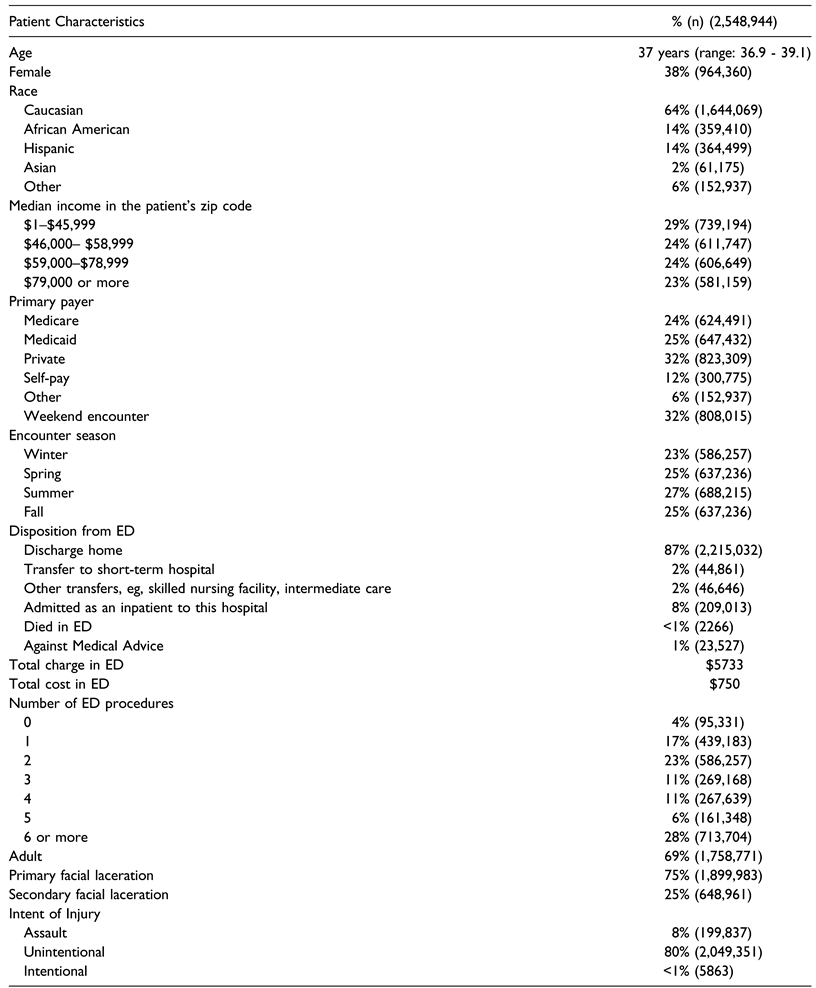 | Patient Characteristics | % (n) (2,548,944) |
|---|---|
| Age | 37 years (range: 36.9 - 39.1) |
| Female | 38% (964,360) |
| Race | |
| Caucasian | 64% (1,644,069) |
| African American | 14% (359,410) |
| Hispanic | 14% (364,499) |
| Asian | 2% (61,175) |
| Other | 6% (152,937) |
| Median income in the patient's zip code | |
| \$1–\$45,999 | 29% (739,194) |
| \$46,000– \$58,999 | 24% (611,747) |
| \$59,000–\$78,999 | 24% (606,649) |
| \$79,000 or more | 23% (581,159) |
| Primary payer | |
| Medicare | 24% (624,491) |
| Medicaid | 25% (647,432) |
| Private | 32% (823,309) |
| Self-pay | 12% (300,775) |
| Other | 6% (152,937) |
| Weekend encounter | 32% (808,015) |
| Encounter season | |
| Winter | 23% (586,257) |
| Spring | 25% (637,236) |
| Summer | 27% (688,215) |
| Fall | 25% (637,236) |
| Disposition from ED | |
| Discharge home | 87% (2,215,032) |
| Transfer to short-term hospital | 2% (44,861) |
| Other transfers, eg, skilled nursing facility, intermediate care | 2% (46,646) |
| Admitted as an inpatient to this hospital | 8% (209,013) |
| Died in ED | <1% (2266) |
| Against Medical Advice | 1% (23,527) |
| Total charge in ED | \$5733 |
| Total cost in ED | \$750 |
| Number of ED procedures | |
| 0 | 4% (95,331) |
| 1 | 17% (439,183) |
| 2 | 23% (586,257) |
| 3 | 11% (269,168) |
| 4 | 11% (267,639) |
| 5 | 6% (161,348) |
| 6 or more | 28% (713,704) |
| Adult | 69% (1,758,771) |
| Primary facial laceration | 75% (1,899,983) |
| Secondary facial laceration | 25% (648,961) |
| Intent of Injury | |
| Assault | 8% (199,837) |
| Unintentional | 80% (2,049,351) |
| Intentional | <1% (5863) |